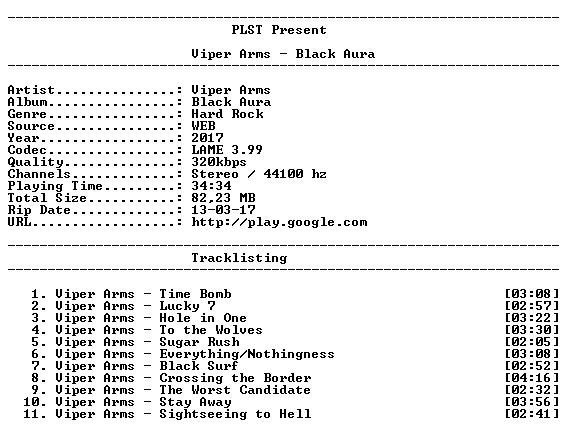 PLST Present

Viper Arms - Black Aura

Artist: Viper Arms
Album: Black Aura
Genre: Hard Rock
Source: WEB
Year: 2017
Codec: LAME 3.99
Quality: 320kbps
Channels: Stereo / 44100 hz
Playing Time: 34:34
Total Size: 82,23 MB
Rip Date: 13-03-17
URL: http://play.google.com

Tracklisting

1. Viper Arms - Time Bomb [03:08]
2. Viper Arms - Lucky 7 [02:57]
3. Viper Arms - Hole in One [03:22]
4. Viper Arms - To the Wolves [03:30]
5. Viper Arms - Sugar Rush [02:05]
6. Viper Arms - Everything/Nothingness [03:08]
7. Viper Arms - Black Surf [02:52]
8. Viper Arms - Crossing the Border [04:16]
9. Viper Arms - The Worst Candidate [02:32]
10. Viper Arms - Stay Away [03:56]
11. Viper Arms - Sightseeing to Hell [02:41]